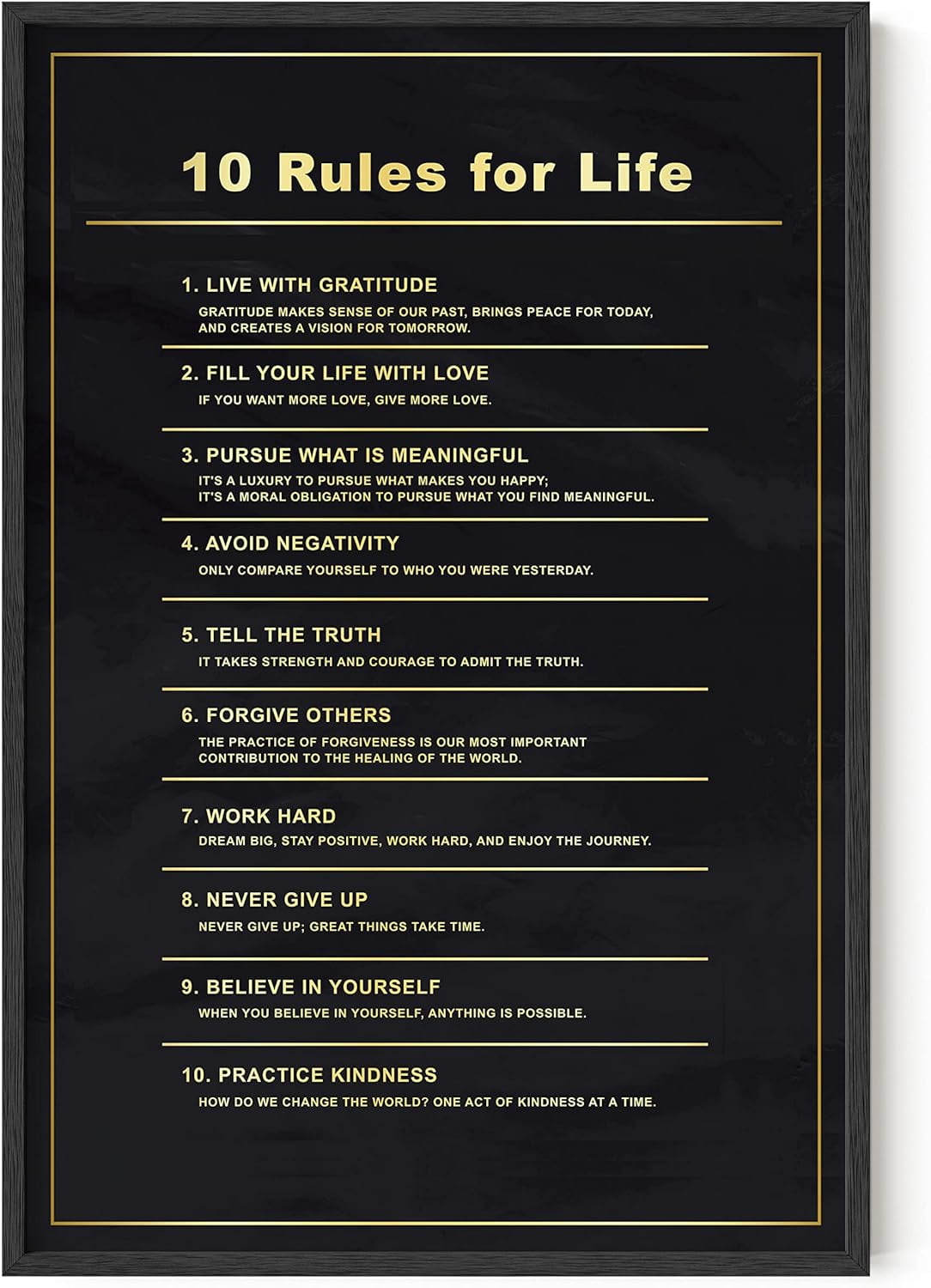 10 Rules for Life

1. LIVE WITH GRATITUDE
GRATITUDE MAKES SENSE OF OUR PAST, BRINGS PEACE FOR TODAY, AND CREATES A VISION FOR TOMORROW.

2. FILL YOUR LIFE WITH LOVE
IF YOU WANT MORE LOVE, GIVE MORE LOVE.

3. PURSUE WHAT IS MEANINGFUL
IT'S A LUXURY TO PURSUE WHAT MAKES YOU HAPPY; IT'S A MORAL OBLIGATION TO PURSUE WHAT YOU FIND MEANINGFUL.

4. AVOID NEGATIVITY
ONLY COMPARE YOURSELF TO WHO YOU WERE YESTERDAY.

5. TELL THE TRUTH
IT TAKES STRENGTH AND COURAGE TO ADMIT THE TRUTH.

6. FORGIVE OTHERS
THE PRACTICE OF FORGIVENESS IS OUR MOST IMPORTANT CONTRIBUTION TO THE HEALING OF THE WORLD.

7. WORK HARD
DREAM BIG, STAY POSITIVE, WORK HARD, AND ENJOY THE JOURNEY.

8. NEVER GIVE UP
NEVER GIVE UP; GREAT THINGS TAKE TIME.

9. BELIEVE IN YOURSELF
WHEN YOU BELIEVE IN YOURSELF, ANYTHING IS POSSIBLE.

10. PRACTICE KINDNESS
HOW DO WE CHANGE THE WORLD? ONE ACT OF KINDNESS AT A TIME.